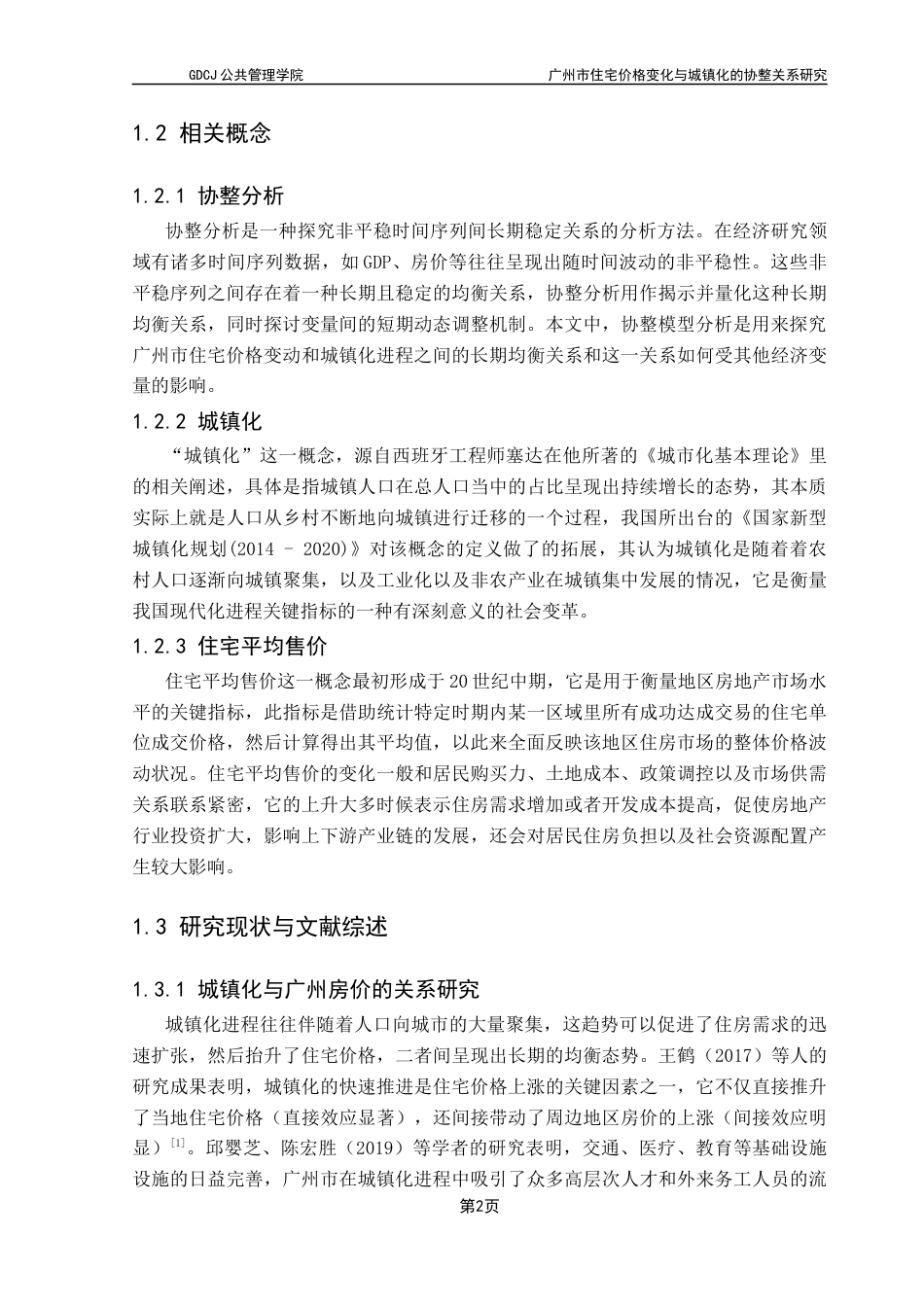 GDCJ 公共管理学院　　　　　　　　　　　　　　　　广州市住宅价格变化与城镇化的协整关系研究

1.2 相关概念

1.2.1 协整分析

协整分析是一种探究非平稳时间序列间长期稳定关系的分析方法。在经济研究领域有诸多时间序列数据，如GDP、房价等往往呈现出随时间波动的非平稳性。这些非平稳序列之间存在着一种长期且稳定的均衡关系，协整分析用作揭示并量化这种长期均衡关系，同时探讨变量间的短期动态调整机制。本文中，协整模型分析是用来探究广州市住宅价格变动和城镇化进程之间的长期均衡关系和这一关系如何受其他经济变量的影响。

1.2.2 城镇化

“城镇化”这一概念，源自西班牙工程师塞达在他所著的《城市化基本理论》里的相关阐述，具体是指城镇人口在总人口当中的占比呈现出持续增长的态势，其本质实际上就是人口从乡村不断地向城镇进行迁移的一个过程，我国所出台的《国家新型城镇化规划(2014 - 2020)》对该概念的定义做了的拓展，其认为城镇化是随着着农村人口逐渐向城镇聚集，以及工业化以及非农产业在城镇集中发展的情况，它是衡量我国现代化进程关键指标的一种有深刻意义的社会变革。

1.2.3 住宅平均售价

住宅平均售价这一概念最初形成于20世纪中期，它是用于衡量地区房地产市场水平的关键指标，此指标是借助统计特定时期内某一区域里所有成功达成交易的住宅单位成交价格，然后计算得出其平均值，以此来全面反映该地区住房市场的整体价格波动状况。住宅平均售价的变化一般和居民购买力、土地成本、政策调控以及市场供需关系联系紧密，它的上升大多时候表示住房需求增加或者开发成本提高，促使房地产行业投资扩大，影响上下游产业链的发展，还会对居民住房负担以及社会资源配置产生较大影响。

1.3 研究现状与文献综述

1.3.1 城镇化与广州房价的关系研究

城镇化进程往往伴随着人口向城市的大量聚集，这趋势可以促进了住房需求的迅速扩张，然后抬升了住宅价格，二者间呈现出长期的均衡态势。王鹤（2017）等人的研究成果表明，城镇化的快速推进是住宅价格上涨的关键因素之一，它不仅直接推升了当地住宅价格（直接效应显著），还间接带动了周边地区房价的上涨（间接效应明显）$^{[1]}$。邱婴芝、陈宏胜（2019）等学者的研究表明，交通、医疗、教育等基础设施设施的日益完善，广州市在城镇化进程中吸引了众多高层次人才和外来务工人员的流

第2页